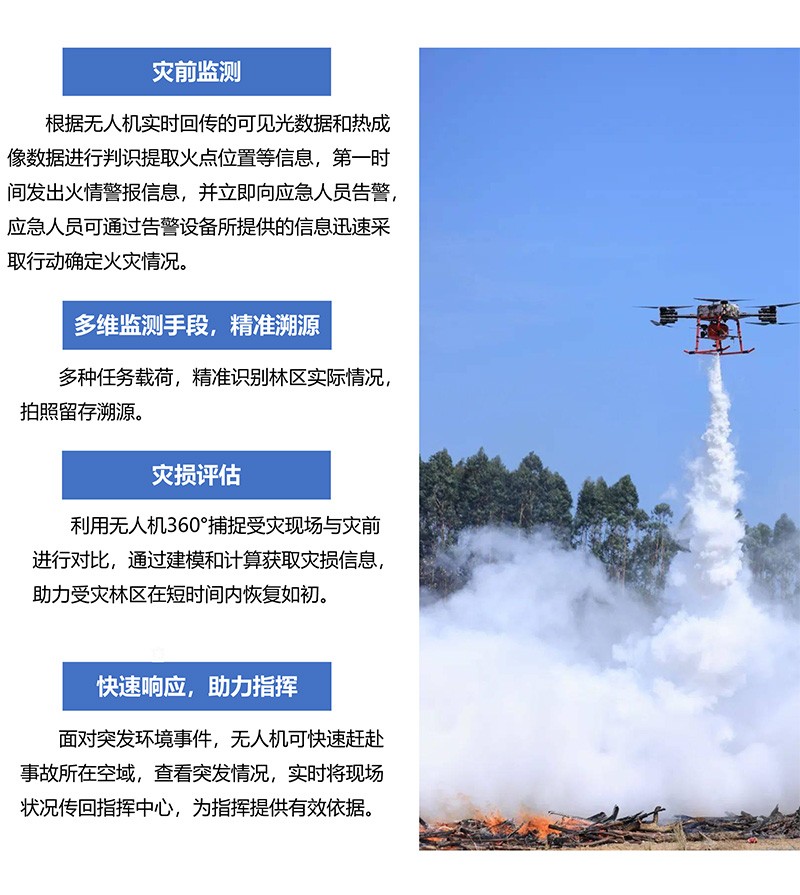 灾前监测

根据无人机实时回传的可见光数据和热成像数据进行判识提取火点位置等信息，第一时间发出火情警报信息，并立即向应急人员告警，应急人员可通过告警设备所提供的信息迅速采取行动确定火灾情况。

多维监测手段，精准溯源

多种任务载荷，精准识别林区实际情况，拍照留存溯源。

灾损评估

利用无人机360°捕捉受灾现场与灾前进行对比，通过建模和计算获取灾损信息，助力受灾林区在短时间内恢复如初。

快速响应，助力指挥

面对突发环境事件，无人机可快速赶赴事故所在空域，查看突发情况，实时将现场状况传回指挥中心，为指挥提供有效依据。